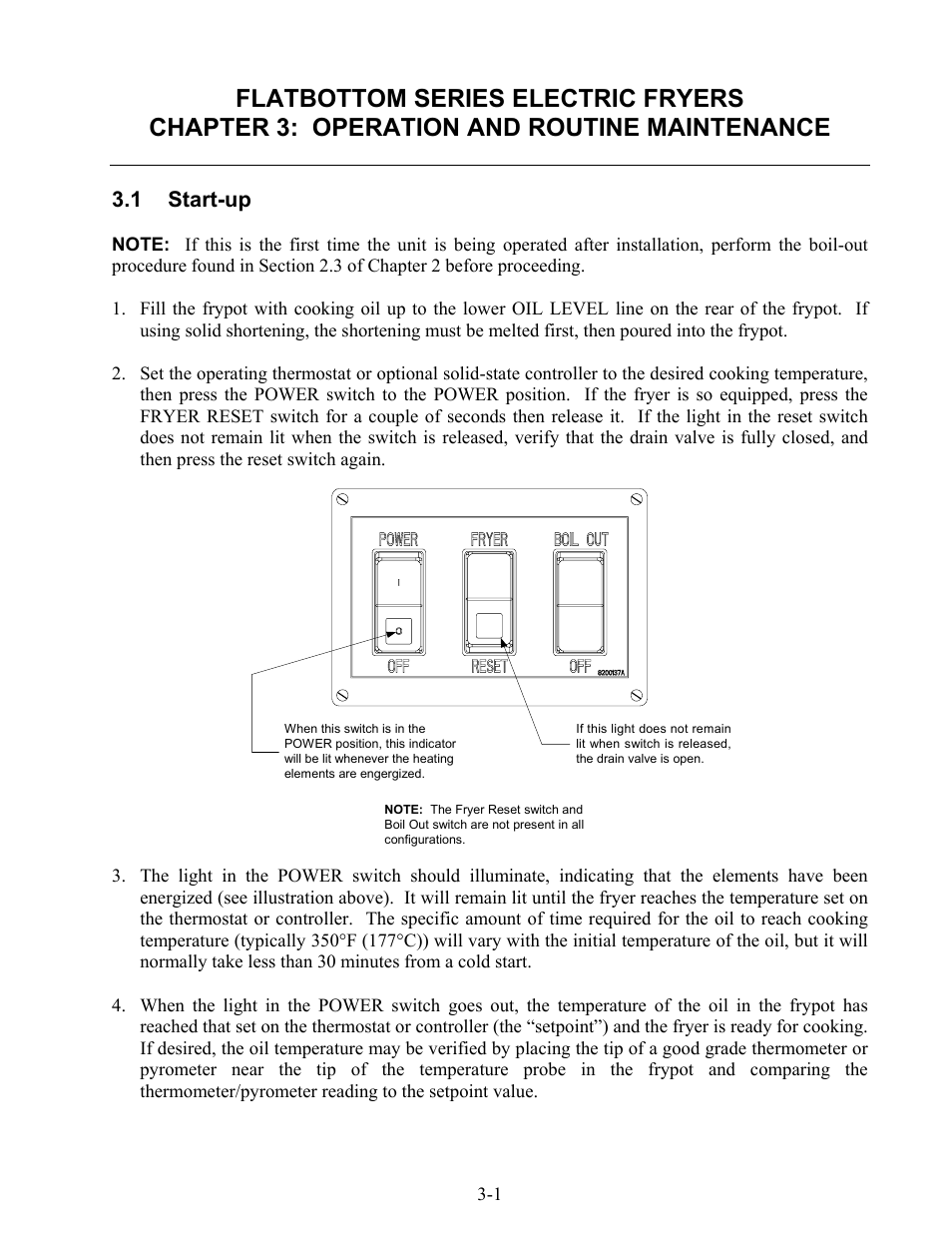 FLATBOTTOM SERIES ELECTRIC FRYERS
CHAPTER 3: OPERATION AND ROUTINE MAINTENANCE

3.1 Start-up

NOTE: If this is the first time the unit is being operated after installation, perform the boil-out procedure found in Section 2.3 of Chapter 2 before proceeding.

1. Fill the frypot with cooking oil up to the lower OIL LEVEL line on the rear of the frypot. If using solid shortening, the shortening must be melted first, then poured into the frypot.

2. Set the operating thermostat or optional solid-state controller to the desired cooking temperature, then press the POWER switch to the POWER position. If the fryer is so equipped, press the FRYER RESET switch for a couple of seconds then release it. If the light in the reset switch does not remain lit when the switch is released, verify that the drain valve is fully closed, and then press the reset switch again.

POWER
I
O
OFF
FRYER
RESET
BOIL OUT
OFF
8200137A

When this switch is in the POWER position, this indicator will be lit whenever the heating elements are engergized.

If this light does not remain lit when switch is released, the drain valve is open.

NOTE: The Fryer Reset switch and Boil Out switch are not present in all configurations.

3. The light in the POWER switch should illuminate, indicating that the elements have been energized (see illustration above). It will remain lit until the fryer reaches the temperature set on the thermostat or controller. The specific amount of time required for the oil to reach cooking temperature (typically 350°F (177°C)) will vary with the initial temperature of the oil, but it will normally take less than 30 minutes from a cold start.

4. When the light in the POWER switch goes out, the temperature of the oil in the frypot has reached that set on the thermostat or controller (the “setpoint”) and the fryer is ready for cooking. If desired, the oil temperature may be verified by placing the tip of a good grade thermometer or pyrometer near the tip of the temperature probe in the frypot and comparing the thermometer/pyrometer reading to the setpoint value.

3-1